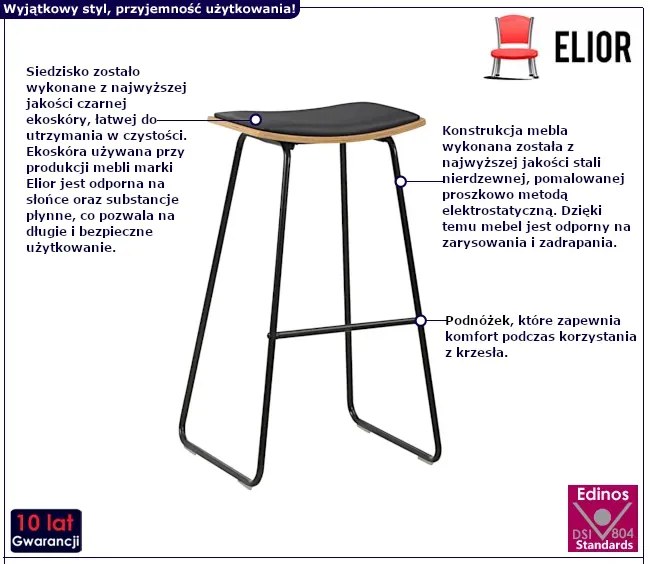 Wyjątkowy styl, przyjemność użytkowania!

ELIOR

Siedzisko zostało wykonane z najwyższej jakości czarnej ekoskóry, łatwej do utrzymania w czystości. Ekoskóra używana przy produkcji mebli marki Elior jest odporna na słońce oraz substancje płynne, co pozwala na długie i bezpieczne użytkowanie.

Konstrukcja mebla wykonana została z najwyższej jakości stali nierdzewnej, pomalowanej proszkowo metodą elektrostatyczną. Dzięki temu mebel jest odporny na zarysowania i zadrapania.

Podnóżek, które zapewnia komfort podczas korzystania z krzesła.

10 lat
Gwarancji

Edinos
DSI 804
Standards